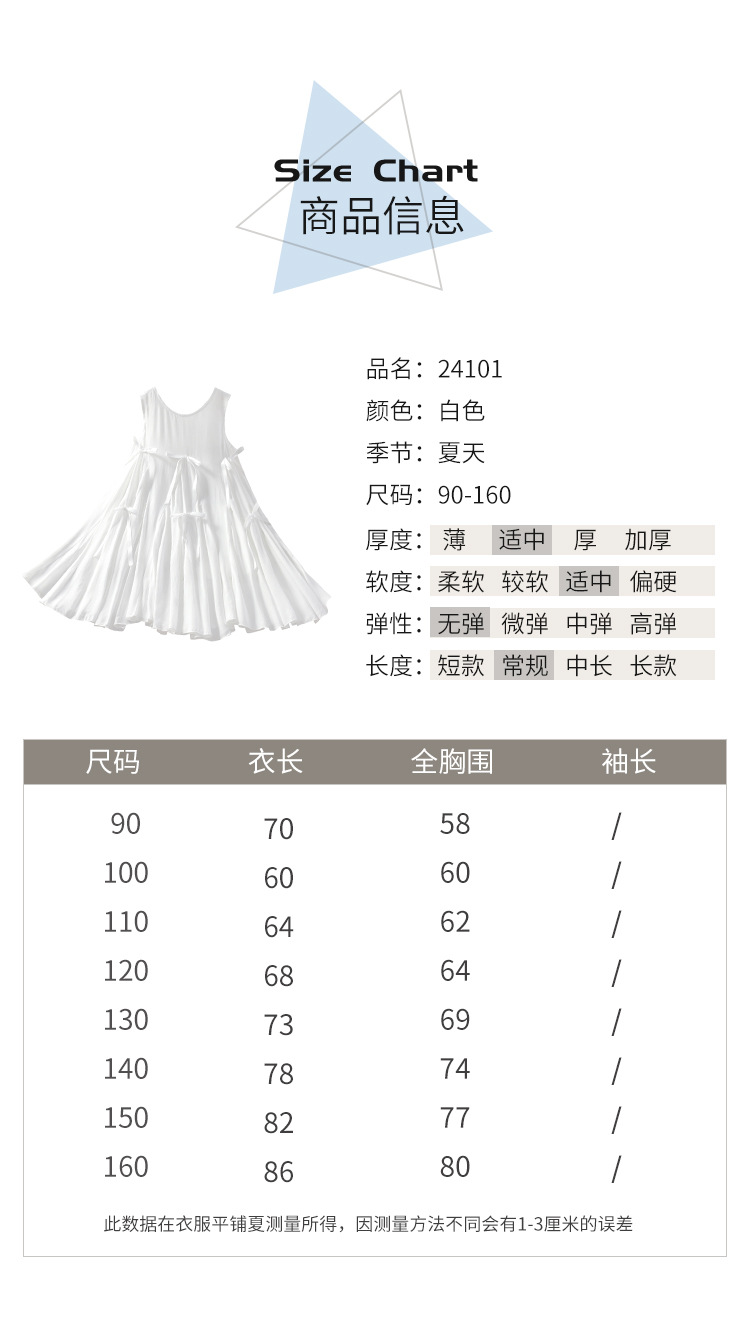 Size Chart
商品信息

品名：24101
颜色：白色
季节：夏天
尺码：90-160
厚度：薄 适中 厚 加厚
软度：柔软 较软 适中 偏硬
弹性：无弹 微弹 中弹 高弹
长度：短款 常规 中长 长款

| 尺码 | 衣长 | 全胸围 | 袖长 |
|---|---|---|---|
| 90 | 70 | 58 | / |
| 100 | 60 | 60 | / |
| 110 | 64 | 62 | / |
| 120 | 68 | 64 | / |
| 130 | 73 | 69 | / |
| 140 | 78 | 74 | / |
| 150 | 82 | 77 | / |
| 160 | 86 | 80 | / |

此数据在衣服平铺夏测量所得，因测量方法不同会有1-3厘米的误差